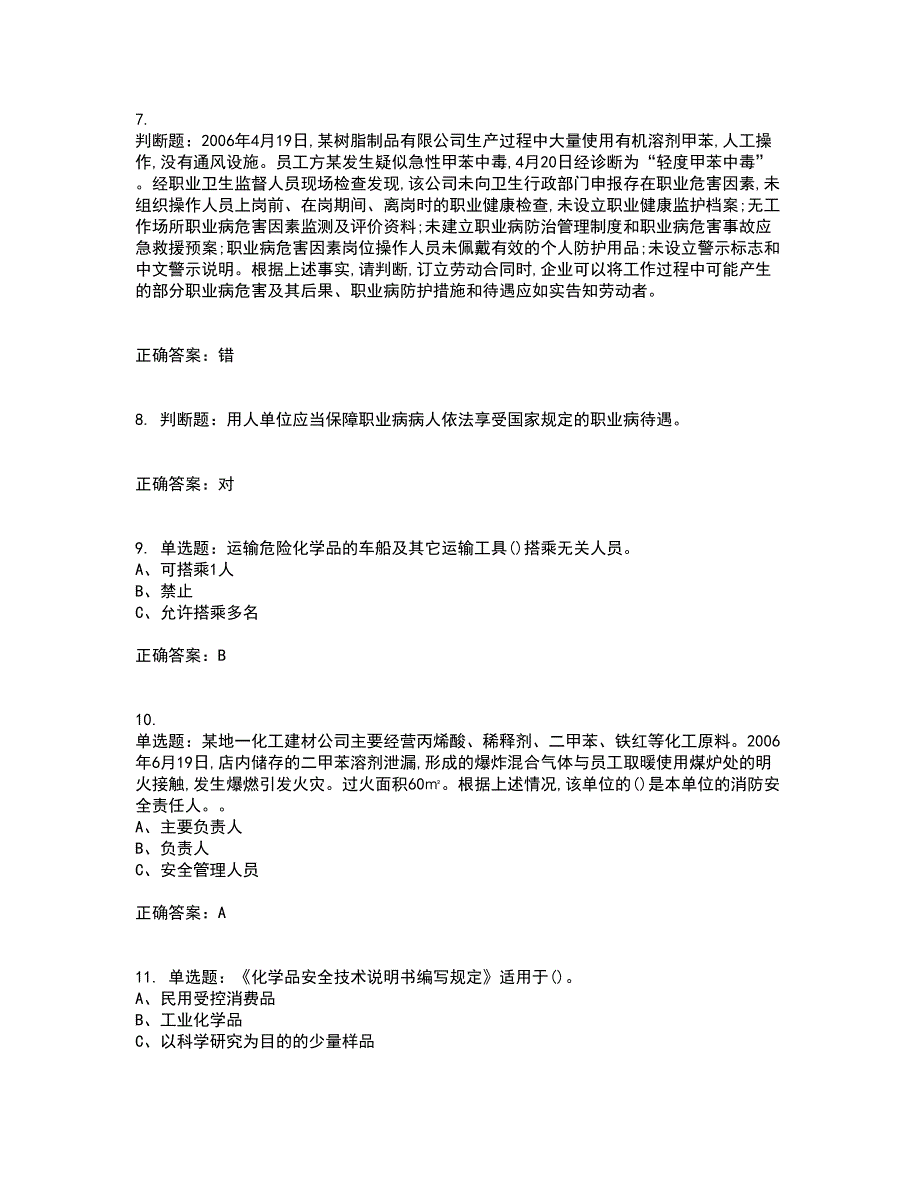 7.
判断题：2006年4月19日,某树脂制品有限公司生产过程中大量使用有机溶剂甲苯,人工操作,没有通风设施。员工方某发生疑似急性甲苯中毒,4月20日经诊断为“轻度甲苯中毒”。经职业卫生监督人员现场检查发现,该公司未向卫生行政部门申报存在职业危害因素,未组织操作人员上岗前、在岗期间、离岗时的职业健康检查,未设立职业健康监护档案;无工作场所职业病危害因素监测及评价资料;未建立职业病防治管理制度和职业病危害事故应急救援预案;职业病危害因素岗位操作人员未佩戴有效的个人防护用品;未设立警示标志和中文警示说明。根据上述事实,请判断,订立劳动合同时,企业可以将工作过程中可能产生的部分职业病危害及其后果、职业病防护措施和待遇应如实告知劳动者。

正确答案：错

8. 判断题：用人单位应当保障职业病病人依法享受国家规定的职业病待遇。

正确答案：对

9. 单选题：运输危险化学品的车船及其它运输工具()搭乘无关人员。
A、可搭乘1人
B、禁止
C、允许搭乘多名

正确答案：B

10.
单选题：某地一化工建材公司主要经营丙烯酸、稀释剂、二甲苯、铁红等化工原料。2006年6月19日,店内储存的二甲苯溶剂泄漏,形成的爆炸混合气体与员工取暖使用煤炉处的明火接触,发生爆燃引发火灾。过火面积60㎡。根据上述情况,该单位的()是本单位的消防安全责任人。。
A、主要负责人
B、负责人
C、安全管理人员

正确答案：A

11. 单选题：《化学品安全技术说明书编写规定》适用于()。
A、民用受控消费品
B、工业化学品
C、以科学研究为目的的少量样品